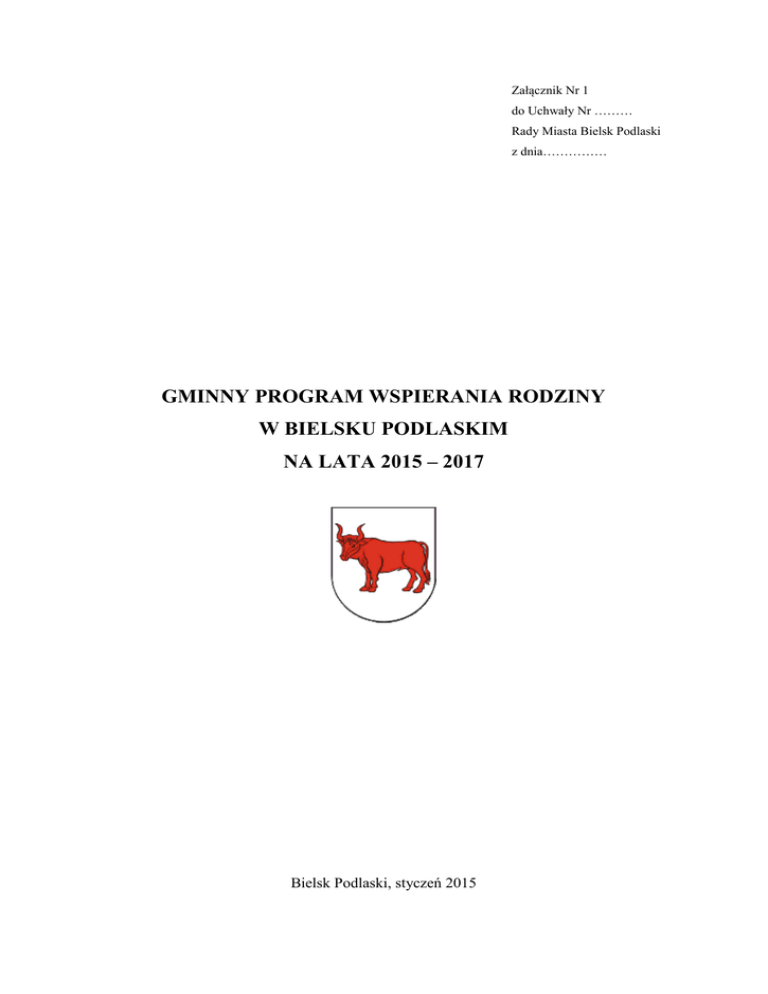 Załącznik Nr 1
do Uchwały Nr ………
Rady Miasta Bielsk Podlaski
z dnia……………

GMINNY PROGRAM WSPIERANIA RODZINY
W BIELSKU PODLASKIM
NA LATA 2015 – 2017

Bielsk Podlaski, styczeń 2015